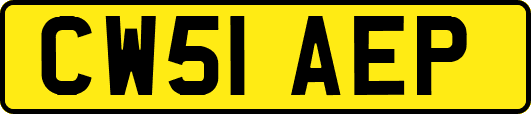 CW51 AEP